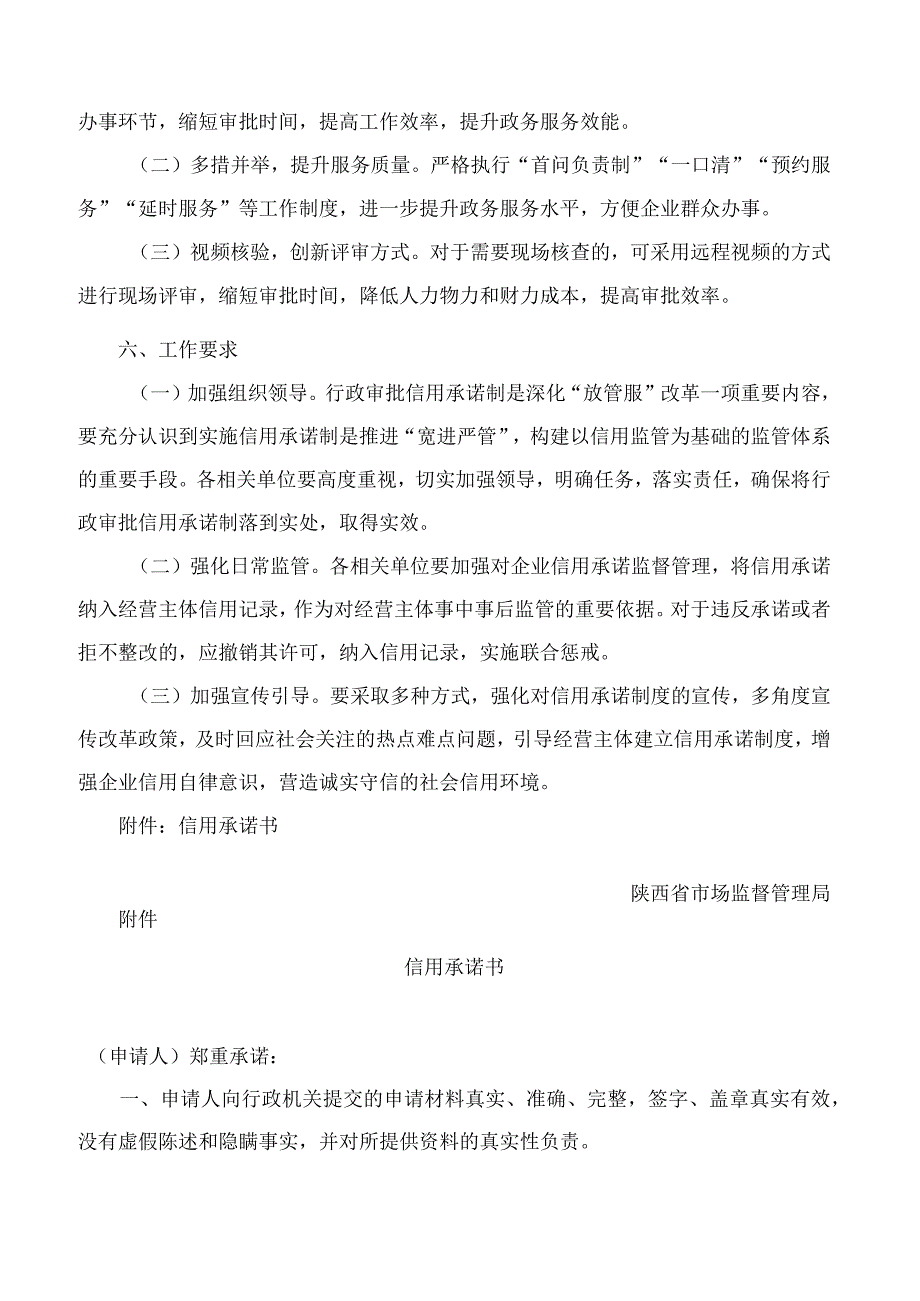 办事环节，缩短审批时间，提高工作效率，提升政务服务效能。

（二）多措并举，提升服务质量。严格执行“首问负责制”“一口清”“预约服务”“延时服务”等工作制度，进一步提升政务服务水平，方便企业群众办事。

（三）视频核验，创新评审方式。对于需要现场核查的，可采用远程视频的方式进行现场评审，缩短审批时间，降低人力物力和财力成本，提高审批效率。

六、工作要求

（一）加强组织领导。行政审批信用承诺制是深化“放管服”改革一项重要内容，要充分认识到实施信用承诺制是推进“宽进严管”，构建以信用监管为基础的监管体系的重要手段。各相关单位要高度重视，切实加强领导，明确任务，落实责任，确保将行政审批信用承诺制落到实处，取得实效。

（二）强化日常监管。各相关单位要加强对企业信用承诺监督管理，将信用承诺纳入经营主体信用记录，作为对经营主体事中事后监管的重要依据。对于违反承诺或者拒不整改的，应撤销其许可，纳入信用记录，实施联合惩戒。

（三）加强宣传引导。要采取多种方式，强化对信用承诺制度的宣传，多角度宣传改革政策，及时回应社会关注的热点难点问题，引导经营主体建立信用承诺制度，增强企业信用自律意识，营造诚实守信的社会信用环境。

附件：信用承诺书

陕西省市场监督管理局

附件

信用承诺书

（申请人）郑重承诺：

一、申请人向行政机关提交的申请材料真实、准确、完整，签字、盖章真实有效，没有虚假陈述和隐瞒事实，并对所提供资料的真实性负责。